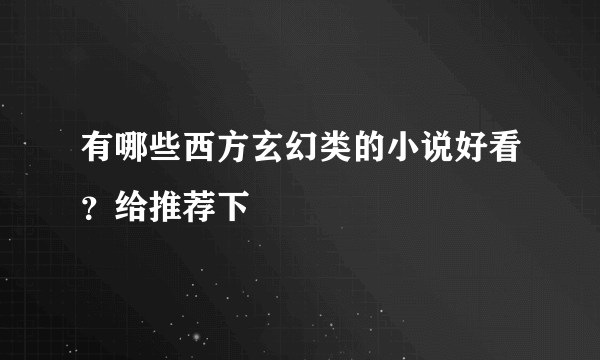 有哪些西方玄幻类的小说好看？给推荐下